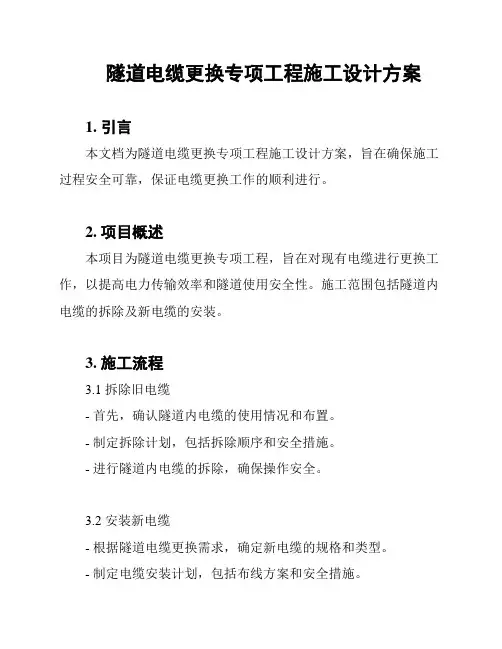 隧道电缆更换专项工程施工设计方案

1. 引言

本文档为隧道电缆更换专项工程施工设计方案，旨在确保施工过程安全可靠，保证电缆更换工作的顺利进行。

2. 项目概述

本项目为隧道电缆更换专项工程，旨在对现有电缆进行更换工作，以提高电力传输效率和隧道使用安全性。施工范围包括隧道内电缆的拆除及新电缆的安装。

3. 施工流程

3.1 拆除旧电缆

- 首先，确认隧道内电缆的使用情况和布置。

- 制定拆除计划，包括拆除顺序和安全措施。

- 进行隧道内电缆的拆除，确保操作安全。

3.2 安装新电缆

- 根据隧道电缆更换需求，确定新电缆的规格和类型。

- 制定电缆安装计划，包括布线方案和安全措施。